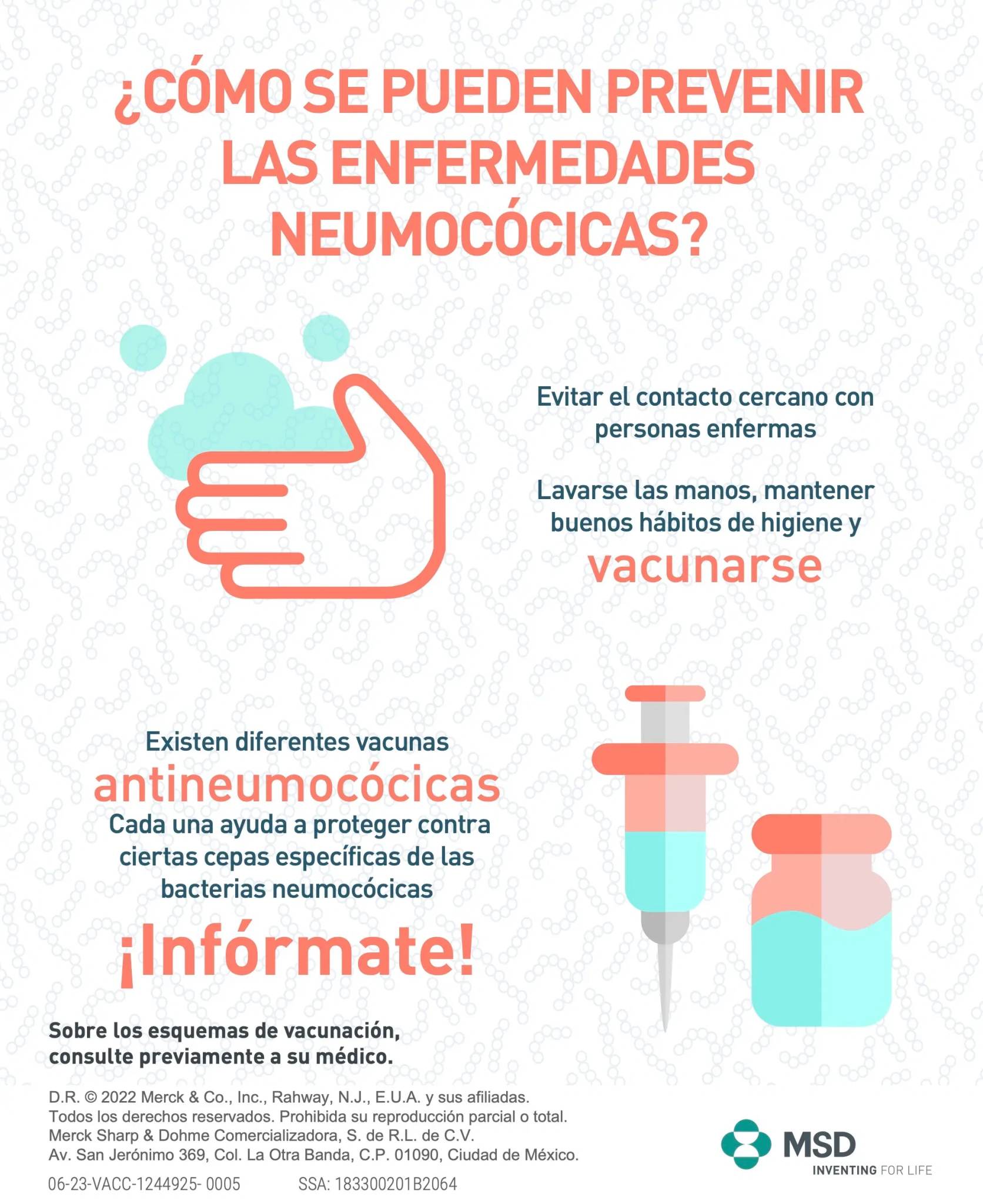 ¿CÓMO SE PUEDEN PREVENIR LAS ENFERMEDADES NEUMOCÓCICAS?

Evitar el contacto cercano con personas enfermas

Lavarse las manos, mantener buenos hábitos de higiene y vacunarse

Existen diferentes vacunas antineumocócicas
Cada una ayuda a proteger contra ciertas cepas específicas de las bacterias neumocócicas

¡Infórmate!

Sobre los esquemas de vacunación, consulte previamente a su médico.

D.R. © 2022 Merck & Co., Inc., Rahway, N.J., E.U.A. y sus afiliadas.
Todos los derechos reservados. Prohibida su reproducción parcial o total.
Merck Sharp & Dohme Comercializadora, S. de R.L. de C.V.
Av. San Jerónimo 369, Col. La Otra Banda, C.P. 01090, Ciudad de México.

06-23-VACC-1244925- 0005 SSA: 183300201B2064

MSD
INVENTING FOR LIFE